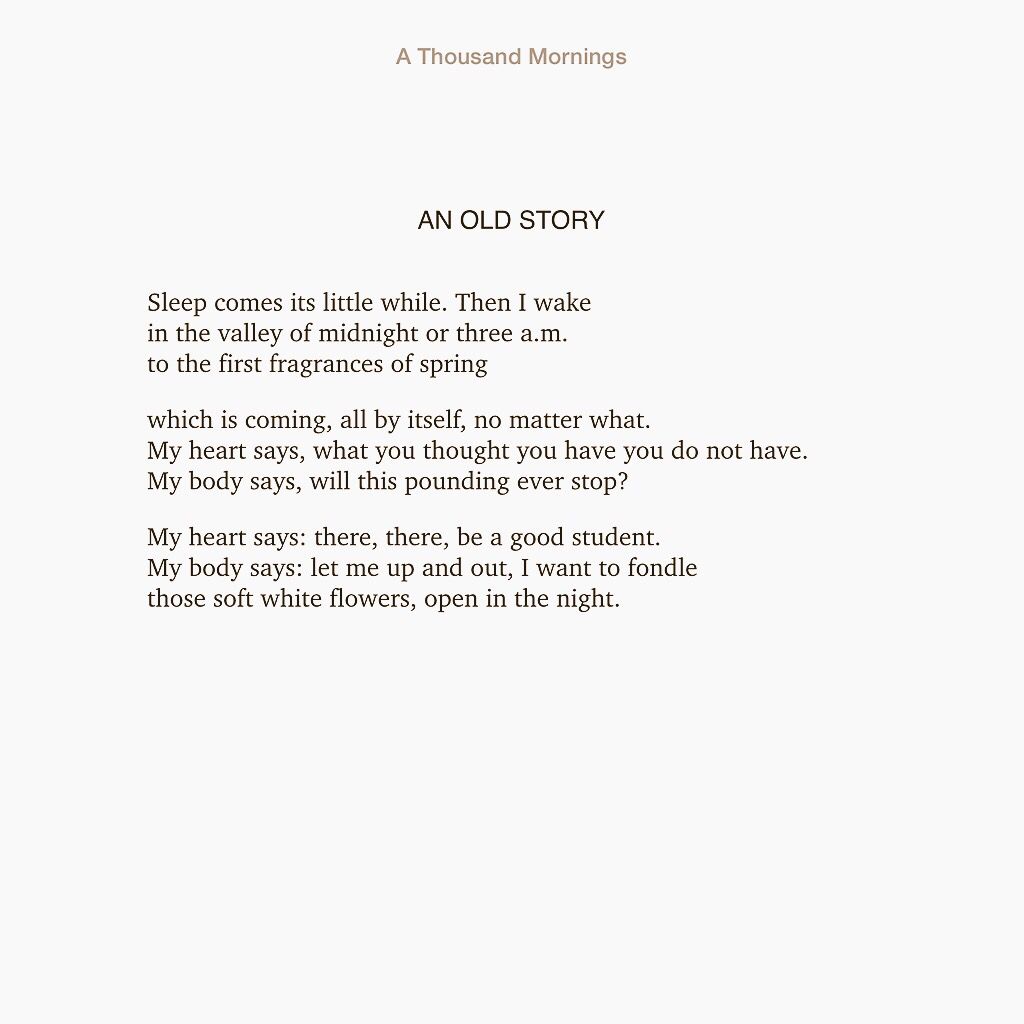 A Thousand Mornings

AN OLD STORY

Sleep comes its little while. Then I wake
in the valley of midnight or three a.m.
to the first fragrances of spring

which is coming, all by itself, no matter what.
My heart says, what you thought you have you do not have.
My body says, will this pounding ever stop?

My heart says: there, there, be a good student.
My body says: let me up and out, I want to fondle
those soft white flowers, open in the night.